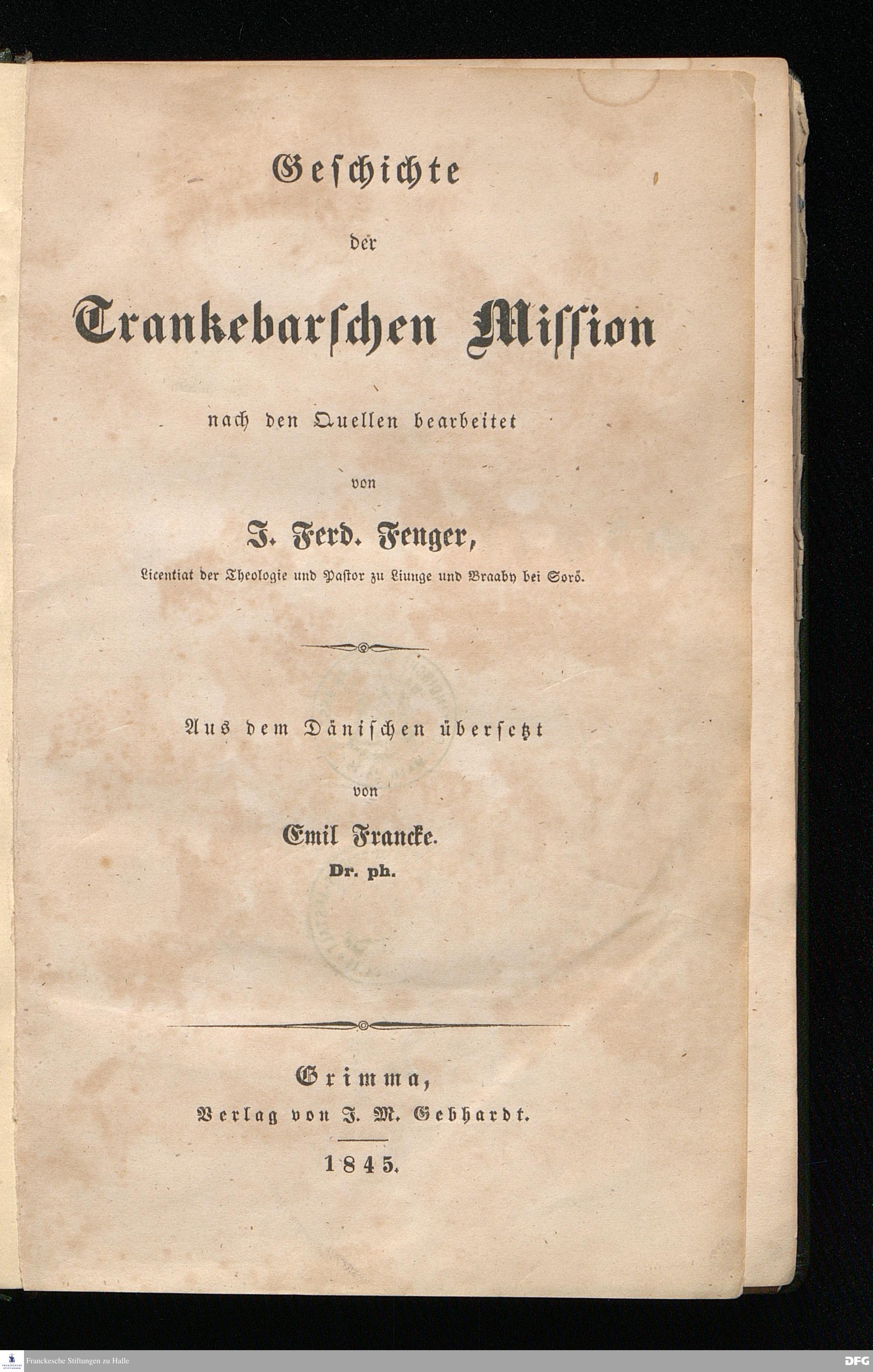 Geschichte

der

Trankebarschen Mission

nach den Quellen bearbeitet

von

J. Ferd. Fenger,

Licentiat der Theologie und Pastor zu Liunge und Braaby bei Sorö.

Aus dem Dänischen übersetzt

von

Emil Francke.

Dr. ph.

Grimma,

Verlag von J. M. Gebhardt.

1845.

Franckesche Stiftungen zu Halle

DFG